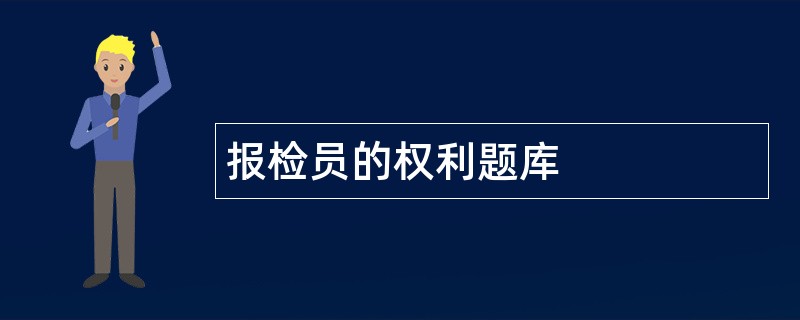 报检员的权利题库